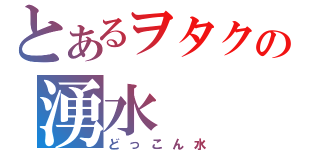 とあるヲタクの
湧水
どっこん水